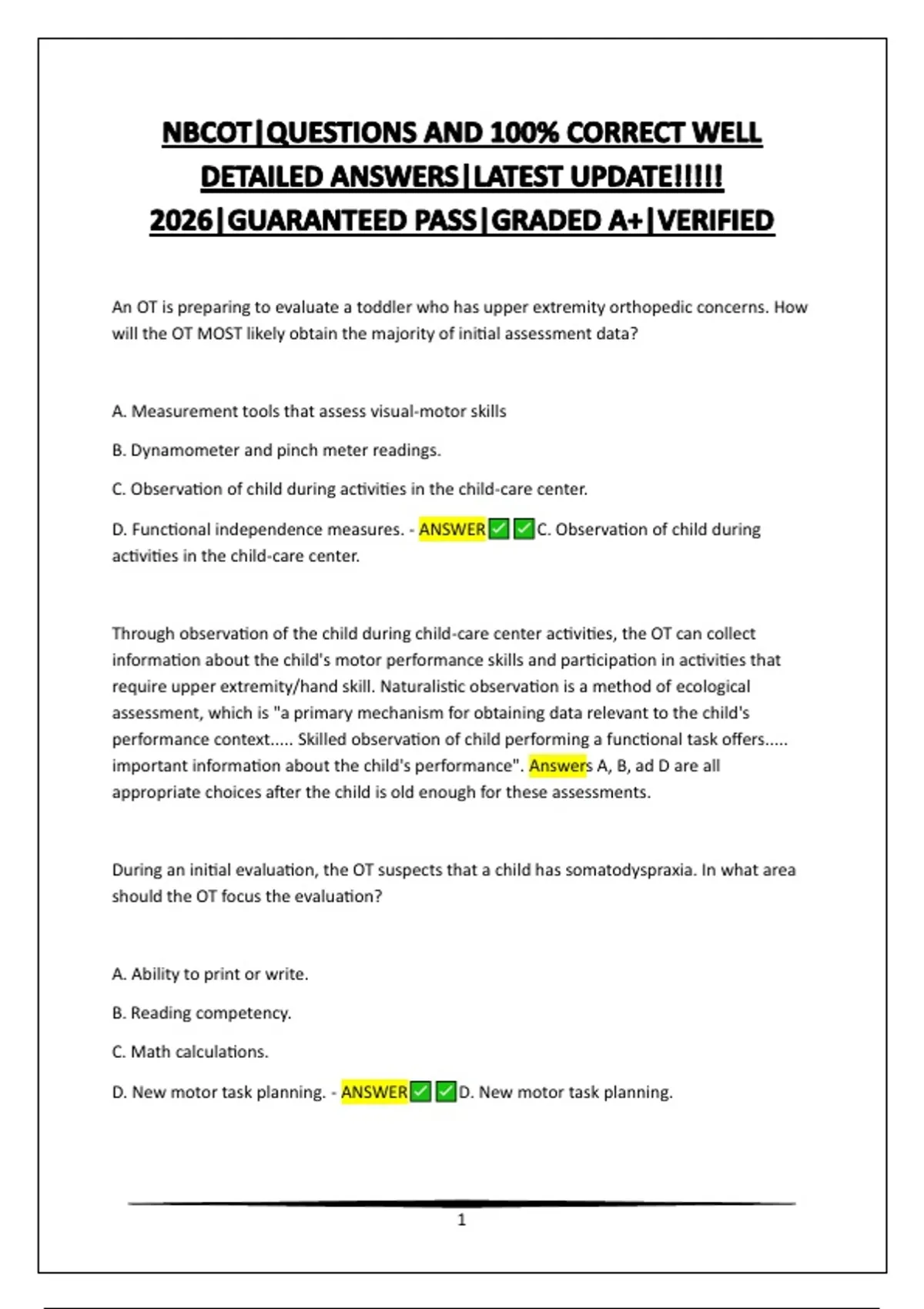 NBCOT|QUESTIONS AND 100% CORRECT WELL DETAILED ANSWERS|LATEST UPDATE!!!!! 2026|GUARANTEED PASS|GRADED A+|VERIFIED

An OT is preparing to evaluate a toddler who has upper extremity orthopedic concerns. How will the OT MOST likely obtain the majority of initial assessment data?

A. Measurement tools that assess visual-motor skills

B. Dynamometer and pinch meter readings.

C. Observation of child during activities in the child-care center.

D. Functional independence measures. - ANSWER✅✅C. Observation of child during activities in the child-care center.

Through observation of the child during child-care center activities, the OT can collect information about the child's motor performance skills and participation in activities that require upper extremity/hand skill. Naturalistic observation is a method of ecological assessment, which is "a primary mechanism for obtaining data relevant to the child's performance context..... Skilled observation of child performing a functional task offers..... important information about the child's performance". Answers A, B, ad D are all appropriate choices after the child is old enough for these assessments.

During an initial evaluation, the OT suspects that a child has somatodyspraxia. In what area should the OT focus the evaluation?

A. Ability to print or write.

B. Reading competency.

C. Math calculations.

D. New motor task planning. - ANSWER✅✅D. New motor task planning.

1